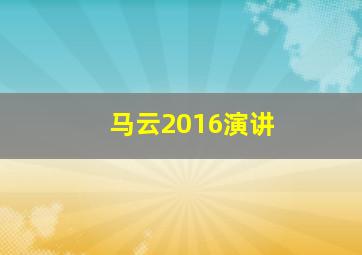 马云2016演讲